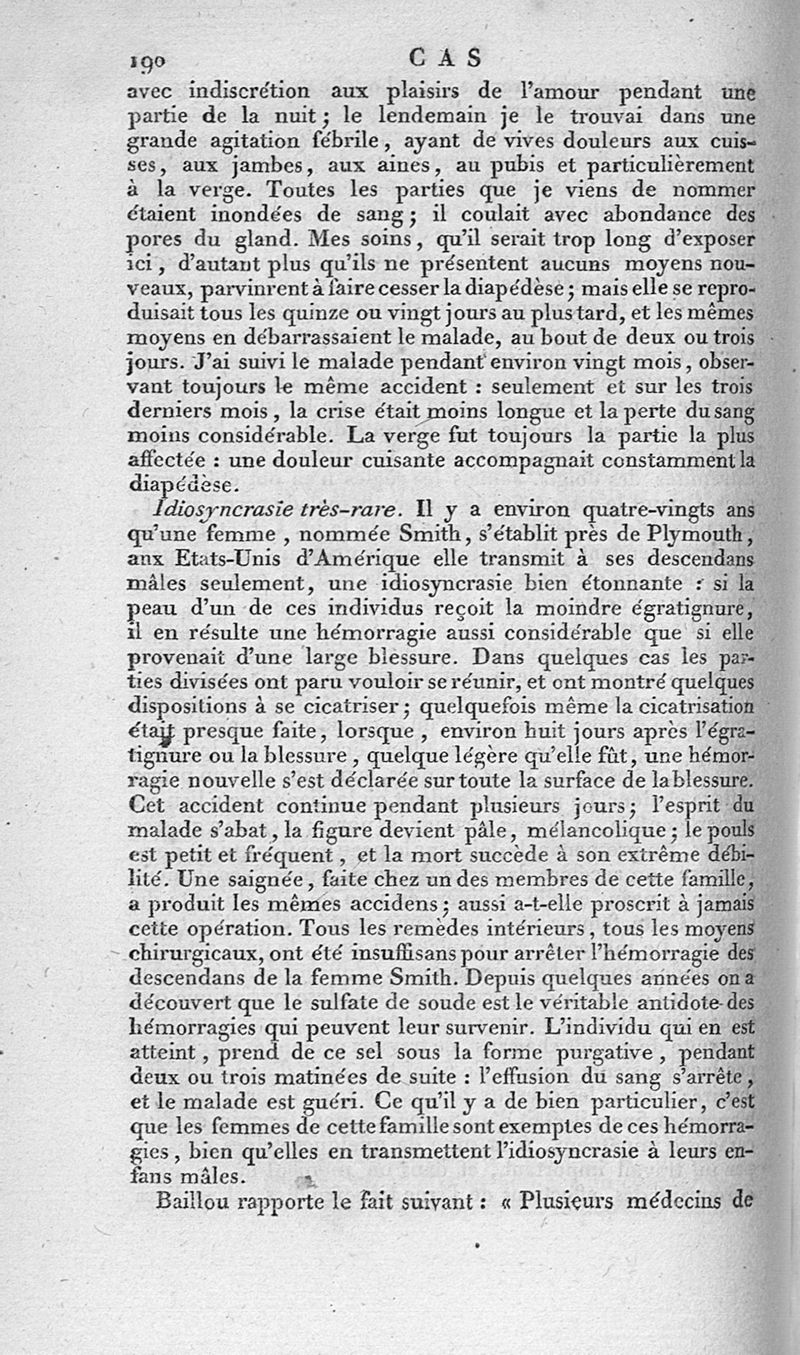 190 CAS

avec indiscrétion aux plaisirs de l'amour pendant une partie de la nuit; le lendemain je le trouvai dans une grande agitation fébrile, ayant de vives douleurs aux cuisses, aux jambes, aux aines, au pubis et particulièrement à la verge. Toutes les parties que je viens de nommer étaient inondées de sang; il coulait avec abondance des pores du gland. Mes soins, qu'il serait trop long d'exposer ici, d'autant plus qu'ils ne présentent aucuns moyens nouveaux, parvinrent à faire cesser la diapédèse; mais elle se reproduisait tous les quinze ou vingt jours au plus tard, et les mêmes moyens en débarrassaient le malade, au bout de deux ou trois jours. J'ai suivi le malade pendant environ vingt mois, observant toujours le même accident : seulement et sur les trois derniers mois, la crise était moins longue et la perte du sang moins considérable. La verge fut toujours la partie la plus affectée : une douleur cuisante accompagnait constamment la diapédèse.

Idiosyncrasie très-rare. Il y a environ quatre-vingts ans qu'une femme, nommée Smith, s'établit près de Plymouth, aux Etats-Unis d'Amérique elle transmit à ses descendans mâles seulement, une idiosyncrasie bien étonnante : si la peau d'un de ces individus reçoit la moindre égratignure, il en résulte une hémorragie aussi considérable que si elle provenait d'une large blessure. Dans quelques cas les parties divisées ont paru vouloir se réunir, et ont montré quelques dispositions à se cicatriser; quelquefois même la cicatrisation était presque faite, lorsque, environ huit jours après l'égratignure ou la blessure, quelque légère qu'elle fût, une hémorragie nouvelle s'est déclarée sur toute la surface de la blessure. Cet accident continue pendant plusieurs jours; l'esprit du malade s'abat, la figure devient pâle, mélancolique; le pouls est petit et fréquent, et la mort succède à son extrême débilité. Une saignée, faite chez un des membres de cette famille, a produit les mêmes accidens; aussi a-t-elle proscrit à jamais cette opération. Tous les remèdes intérieurs, tous les moyens chirurgicaux, ont été insuffisans pour arrêter l'hémorragie des descendans de la femme Smith. Depuis quelques années on a découvert que le sulfate de soude est le véritable antidote des hémorragies qui peuvent leur survenir. L'individu qui en est atteint, prend de ce sel sous la forme purgative, pendant deux ou trois matinées de suite : l'effusion du sang s'arrête, et le malade est guéri. Ce qu'il y a de bien particulier, c'est que les femmes de cette famille sont exemptes de ces hémorragies, bien qu'elles en transmettent l'idiosyncrasie à leurs enfans mâles.

Baillou rapporte le fait suivant : « Plusieurs médecins de